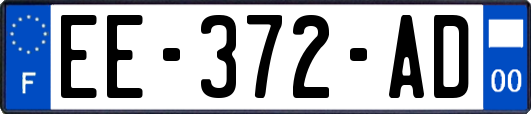 F
EE-372-AD
00